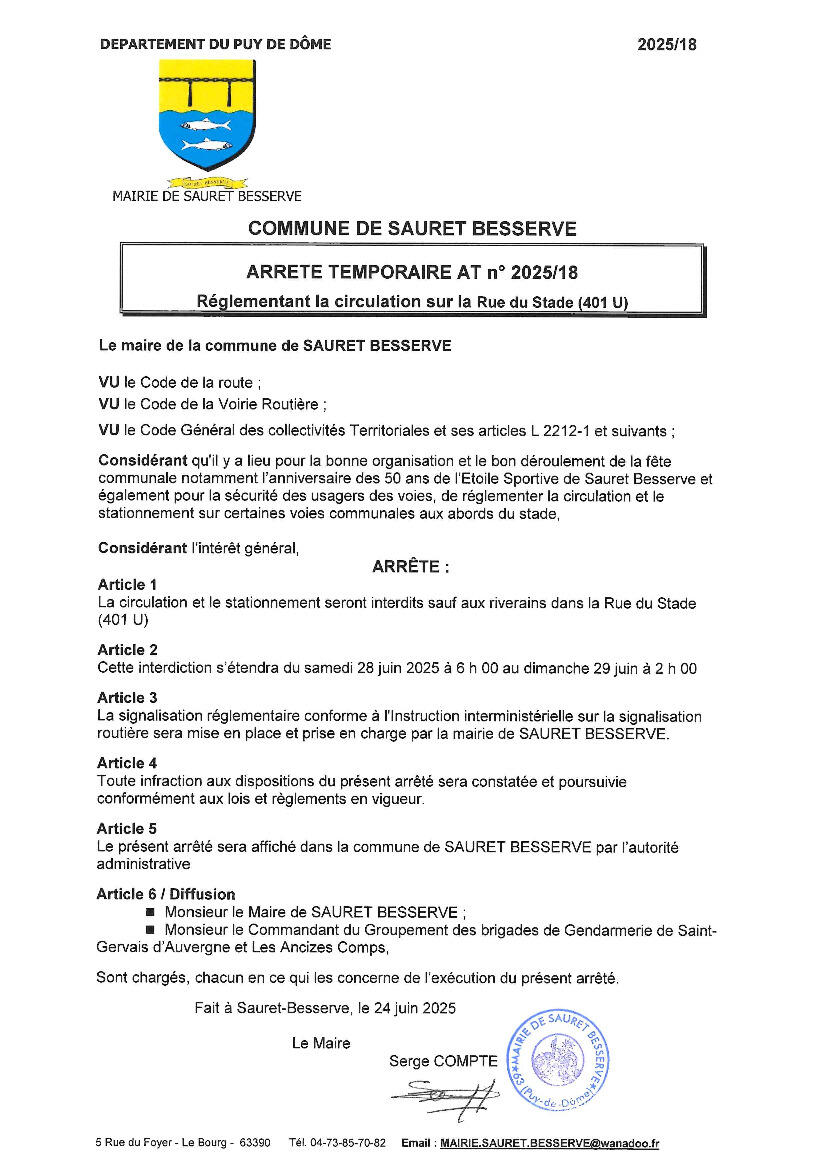 DEPARTEMENT DU PUY DE DÔME

2025/18

MAIRIE DE SAURET BESSERVE

COMMUNE DE SAURET BESSERVE

ARRETE TEMPORAIRE AT n° 2025/18

Réglementant la circulation sur la Rue du Stade (401 U)

Le maire de la commune de SAURET BESSERVE

VU le Code de la route ;

VU le Code de la Voirie Routière ;

VU le Code Général des collectivités Territoriales et ses articles L 2212-1 et suivants ;

Considérant qu'il y a lieu pour la bonne organisation et le bon déroulement de la fête communale notamment l'anniversaire des 50 ans de l'Etoile Sportive de Sauret Besserve et également pour la sécurité des usagers des voies, de réglementer la circulation et le stationnement sur certaines voies communales aux abords du stade,

Considérant l'intérêt général,

ARRÊTE :

Article 1
La circulation et le stationnement seront interdits sauf aux riverains dans la Rue du Stade (401 U)

Article 2
Cette interdiction s'étendra du samedi 28 juin 2025 à 6 h 00 au dimanche 29 juin à 2 h 00

Article 3
La signalisation réglementaire conforme à l'Instruction interministérielle sur la signalisation routière sera mise en place et prise en charge par la mairie de SAURET BESSERVE.

Article 4
Toute infraction aux dispositions du présent arrêté sera constatée et poursuivie conformément aux lois et règlements en vigueur.

Article 5
Le présent arrêté sera affiché dans la commune de SAURET BESSERVE par l'autorité administrative

Article 6 / Diffusion
■ Monsieur le Maire de SAURET BESSERVE ;
■ Monsieur le Commandant du Groupement des brigades de Gendarmerie de Saint-Gervais d'Auvergne et Les Ancizes Comps,

Sont chargés, chacun en ce qui les concerne de l'exécution du présent arrêté.

Fait à Sauret-Besserve, le 24 juin 2025

Le Maire

Serge COMPTE

MAIRIE DE SAURET BESSERVE 63 (Puy-de-Dôme)

5 Rue du Foyer - Le Bourg - 63390 Tél. 04-73-85-70-82 Email : MAIRIE.SAURET.BESSERVE@wanadoo.fr